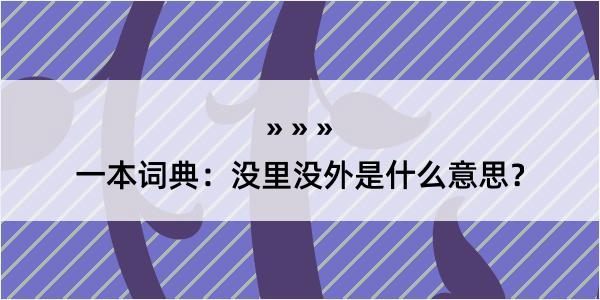 » » »

一本词典：没里没外是什么意思？